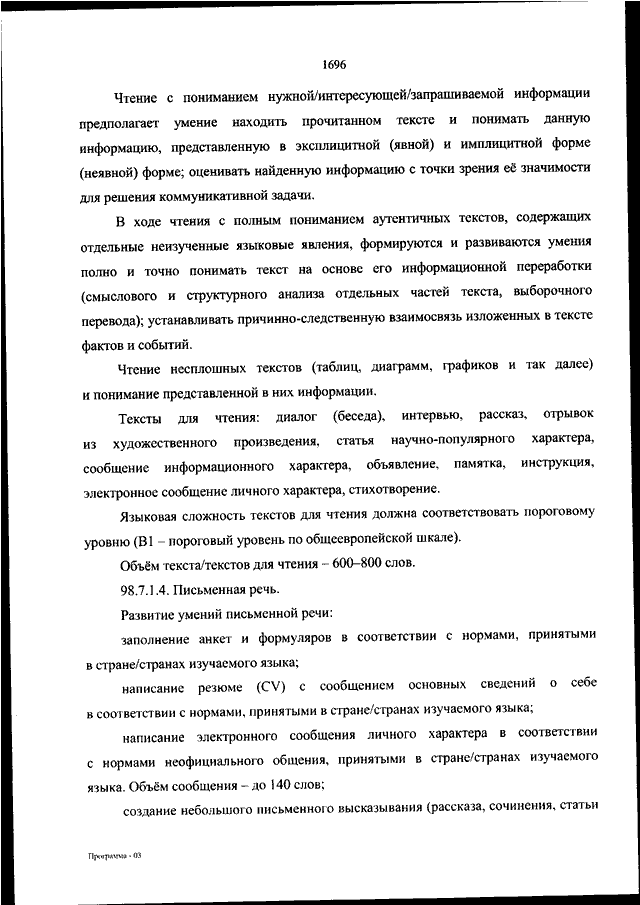 1696

Чтение с пониманием нужной/интересующей/запрашиваемой информации предполагает умение находить прочитанном тексте и понимать данную информацию, представленную в эксплицитной (явной) и имплицитной форме (неявной) форме; оценивать найденную информацию с точки зрения её значимости для решения коммуникативной задачи.

В ходе чтения с полным пониманием аутентичных текстов, содержащих отдельные неизученные языковые явления, формируются и развиваются умения полно и точно понимать текст на основе его информационной переработки (смыслового и структурного анализа отдельных частей текста, выборочного перевода); устанавливать причинно-следственную взаимосвязь изложенных в тексте фактов и событий.

Чтение несплошных текстов (таблиц, диаграмм, графиков и так далее) и понимание представленной в них информации.

Тексты для чтения: диалог (беседа), интервью, рассказ, отрывок из художественного произведения, статья научно-популярного характера, сообщение информационного характера, объявление, памятка, инструкция, электронное сообщение личного характера, стихотворение.

Языковая сложность текстов для чтения должна соответствовать пороговому уровню (B1 – пороговый уровень по общеевропейской шкале).

Объём текста/текстов для чтения – 600–800 слов.

98.7.1.4. Письменная речь.

Развитие умений письменной речи:

заполнение анкет и формуляров в соответствии с нормами, принятыми в стране/странах изучаемого языка;

написание резюме (CV) с сообщением основных сведений о себе в соответствии с нормами, принятыми в стране/странах изучаемого языка;

написание электронного сообщения личного характера в соответствии с нормами неофициального общения, принятыми в стране/странах изучаемого языка. Объём сообщения – до 140 слов;

создание небольшого письменного высказывания (рассказа, сочинения, статьи

Программа - 03